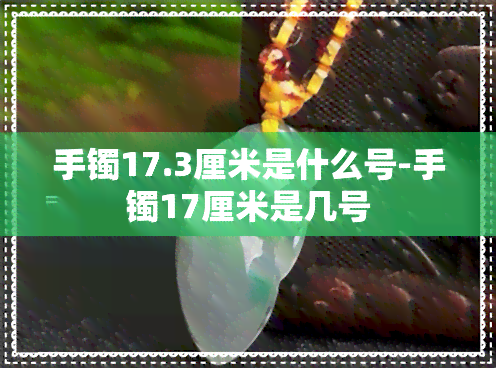 手镯17.3厘米是什么号-手镯17厘米是几号